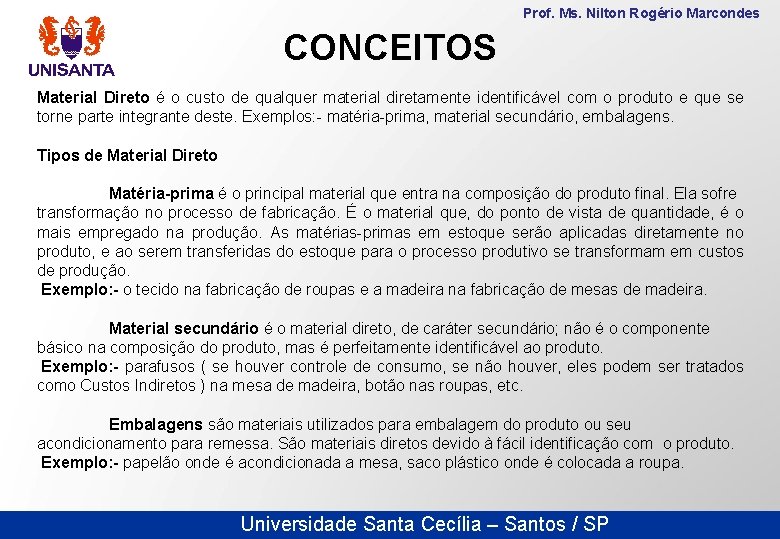 UNISANTA

Prof. Ms. Nilton Rogério Marcondes

CONCEITOS

Material Direto é o custo de qualquer material diretamente identificável com o produto e que se torne parte integrante deste. Exemplos:- matéria-prima, material secundário, embalagens.

Tipos de Material Direto

Matéria-prima é o principal material que entra na composição do produto final. Ela sofre transformação no processo de fabricação. É o material que, do ponto de vista de quantidade, é o mais empregado na produção. As matérias-primas em estoque serão aplicadas diretamente no produto, e ao serem transferidas do estoque para o processo produtivo se transformam em custos de produção.
Exemplo:- o tecido na fabricação de roupas e a madeira na fabricação de mesas de madeira.

Material secundário é o material direto, de caráter secundário; não é o componente básico na composição do produto, mas é perfeitamente identificável ao produto.
Exemplo:- parafusos ( se houver controle de consumo, se não houver, eles podem ser tratados como Custos Indiretos ) na mesa de madeira, botão nas roupas, etc.

Embalagens são materiais utilizados para embalagem do produto ou seu acondicionamento para remessa. São materiais diretos devido à fácil identificação com o produto.
Exemplo:- papelão onde é acondicionada a mesa, saco plástico onde é colocada a roupa.

Universidade Santa Cecília – Santos / SP